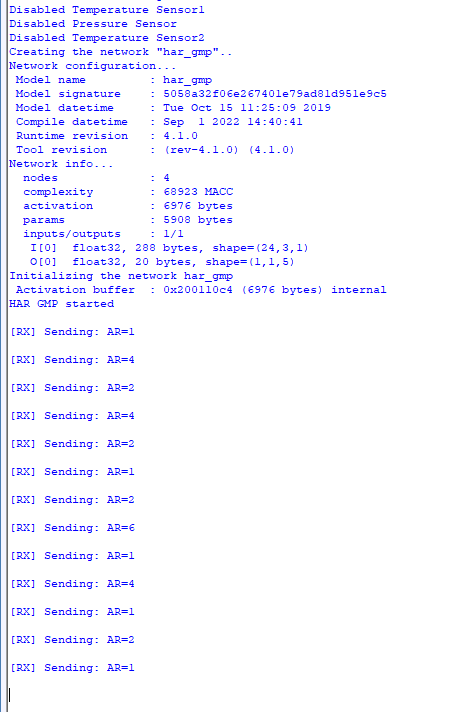 Disabled Temperature Sensor1
Disabled Pressure Sensor
Disabled Temperature Sensor2
Creating the network "har_gmp"..
Network configuration...
 Model name          : har_gmp
 Model signature     : 5058a32f06e267401e79ad81d951e9c5
 Model datetime      : Tue Oct 15 11:25:09 2019
 Compile datetime    : Sep  1 2022 14:40:41
 Runtime revision    : 4.1.0
 Tool revision       : (rev-4.1.0) (4.1.0)
Network info...
  nodes              : 4
  complexity         : 68923 MACC
  activation         : 6976 bytes
  params             : 5908 bytes
  inputs/outputs     : 1/1
   I[0]  float32, 288 bytes, shape=(24,3,1)
   O[0]  float32, 20 bytes, shape=(1,1,5)
Initializing the network har_gmp
 Activation buffer  : 0x200110c4 (6976 bytes) internal
HAR GMP started

[RX] Sending: AR=1

[RX] Sending: AR=4

[RX] Sending: AR=2

[RX] Sending: AR=4

[RX] Sending: AR=2

[RX] Sending: AR=1

[RX] Sending: AR=2

[RX] Sending: AR=6

[RX] Sending: AR=1

[RX] Sending: AR=4

[RX] Sending: AR=1

[RX] Sending: AR=2

[RX] Sending: AR=1